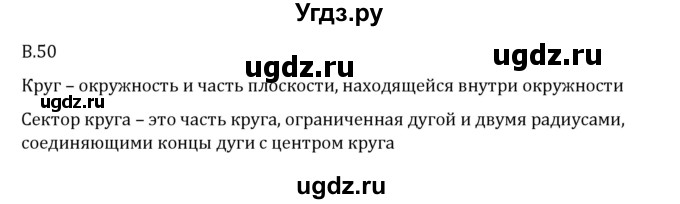 Угдз.ру

В.50

ugdz.ru

ugdz.ru

Круг – окружность и часть плоскости, находящейся внутри окружности

ugdz.ru

Сектор круга – это часть круга, ограниченная дугой и двумя радиусами, соединяющими концы дуги с центром круга

ugdz.ru